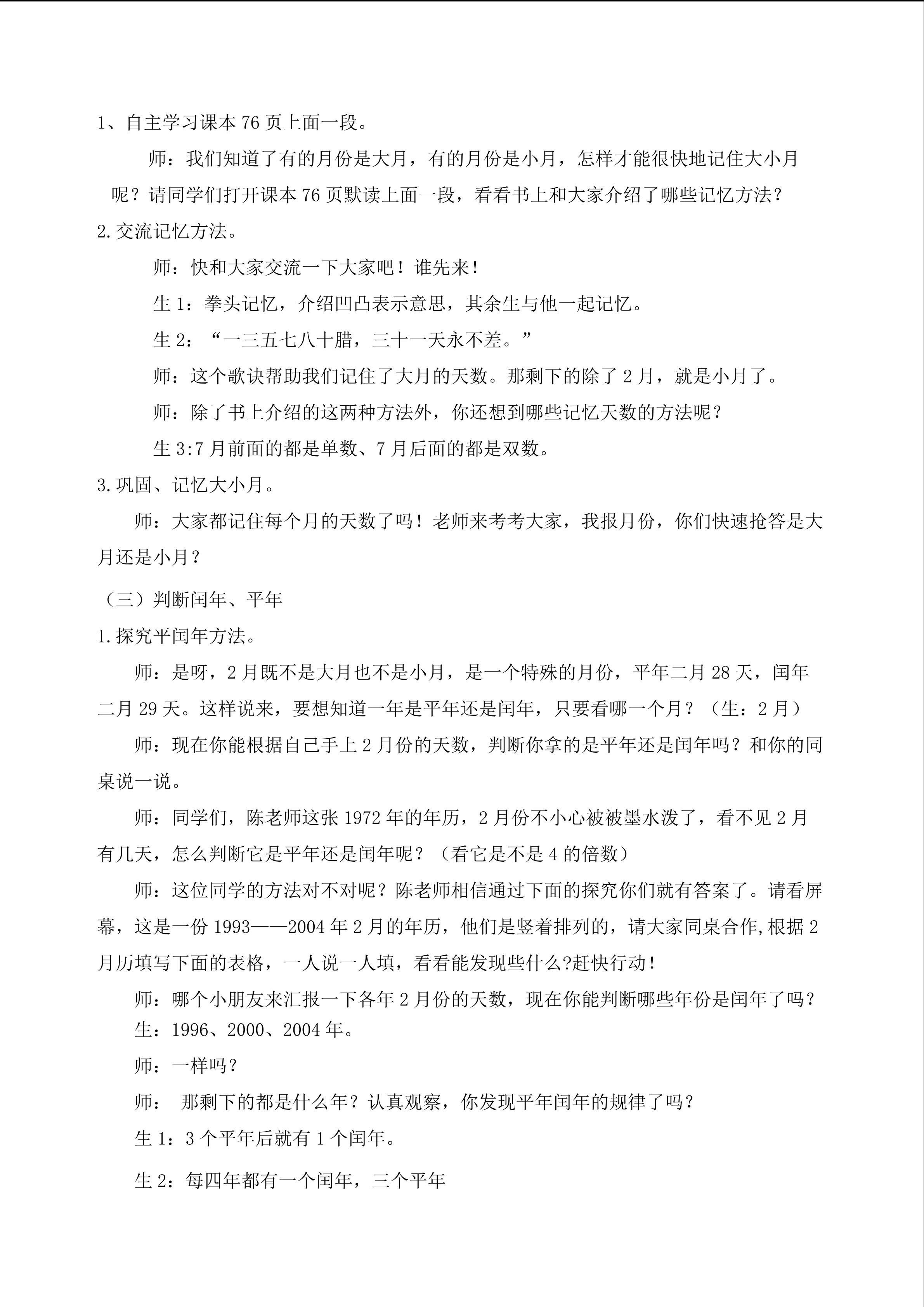 1、自主学习课本76页上面一段。

师：我们知道了有的月份是大月，有的月份是小月，怎样才能很快地记住大小月呢？请同学们打开课本76页默读上面一段，看看书上和大家介绍了哪些记忆方法？

2.交流记忆方法。

师：快和大家交流一下大家吧！谁先来！

生1：拳头记忆，介绍凹凸表示意思，其余生与他一起记忆。

生2：“一三五七八十腊，三十一天永不差。”

师：这个歌诀帮助我们记住了大月的天数。那剩下的除了2月，就是小月了。

师：除了书上介绍的这两种方法外，你还想到哪些记忆天数的方法呢？

生3:7月前面的都是单数、7月后面的都是双数。

3.巩固、记忆大小月。

师：大家都记住每个月的天数了吗！老师来考考大家，我报月份，你们快速抢答是大月还是小月？

（三）判断闰年、平年

1.探究平闰年方法。

师：是呀，2月既不是大月也不是小月，是一个特殊的月份，平年二月28天，闰年二月29天。这样说来，要想知道一年是平年还是闰年，只要看哪一个月？（生：2月）

师：现在你能根据自己手上2月份的天数，判断你拿的是平年还是闰年吗？和你的同桌说一说。

师：同学们，陈老师这张1972年的年历，2月份不小心被被墨水泼了，看不见2月有几天，怎么判断它是平年还是闰年呢？（看它是不是4的倍数）

师：这位同学的方法对不对呢？陈老师相信通过下面的探究你们就有答案了。请看屏幕，这是一份1993——2004年2月的年历，他们是竖着排列的，请大家同桌合作,根据2月历填写下面的表格，一人说一人填，看看能发现些什么?赶快行动！

师：哪个小朋友来汇报一下各年2月份的天数，现在你能判断哪些年份是闰年了吗？

生：1996、2000、2004年。

师：一样吗？

师： 那剩下的都是什么年？认真观察，你发现平年闰年的规律了吗？

生1：3个平年后就有1个闰年。

生2：每四年都有一个闰年，三个平年